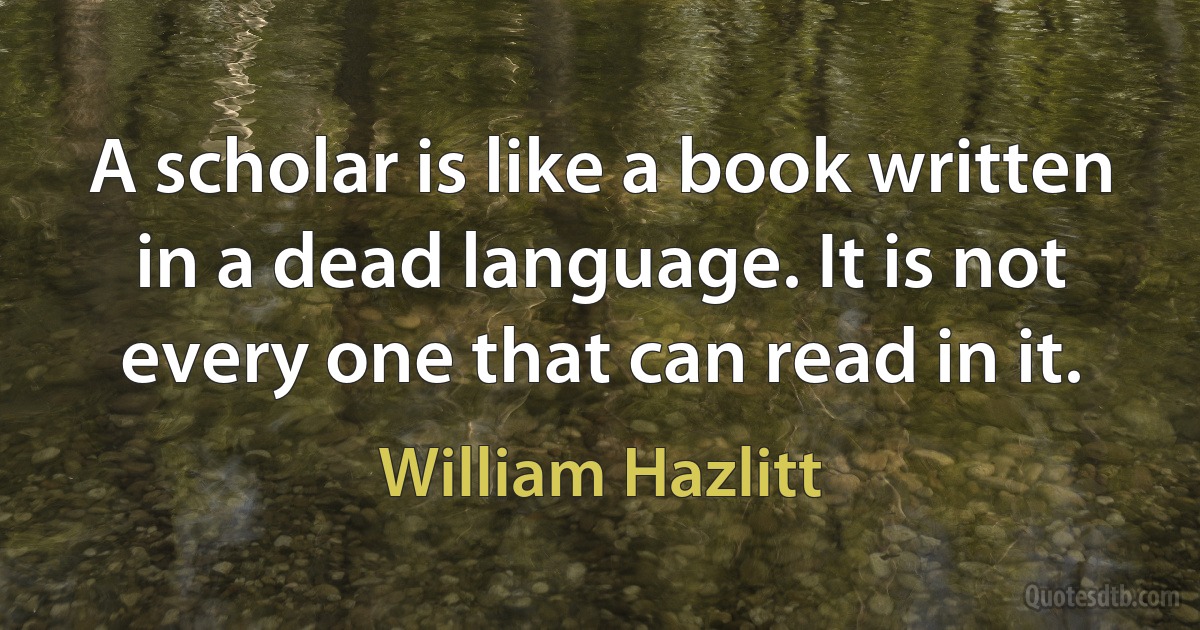 A scholar is like a book written in a dead language. It is not every one that can read in it.

William Hazlitt

Quotesdtb.com